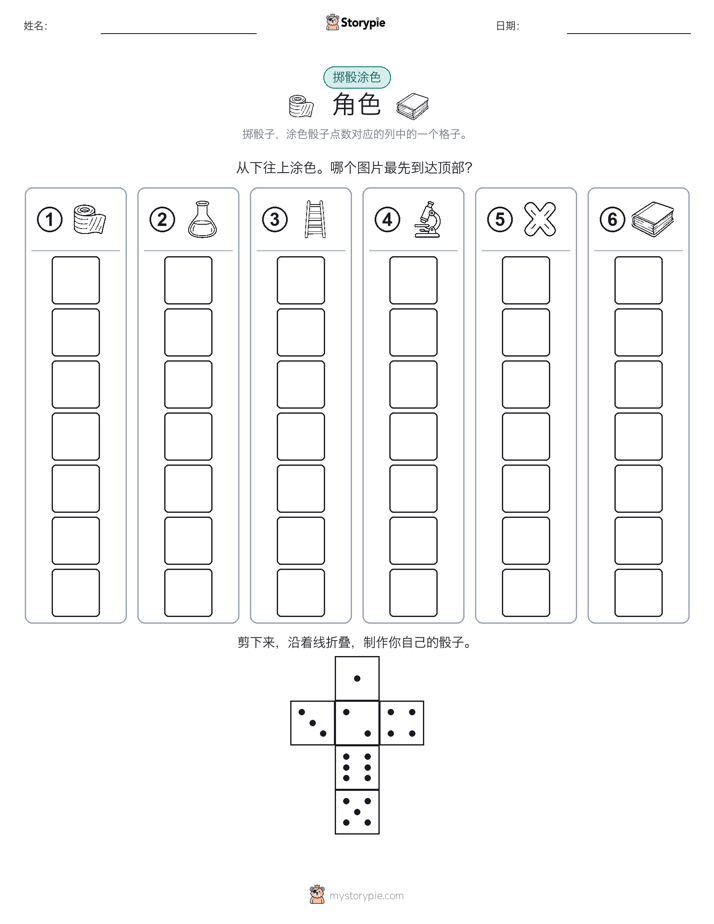 姓名:

Storypie

日期:

掷骰涂色

角色

掷骰子，涂色骰子点数对应的列中的一个格子。

从下往上涂色。哪个图片最先到达顶部?

①

②

③

④

⑤

⑥

剪下来，沿着线折叠，制作你自己的骰子。

mystorypie.com